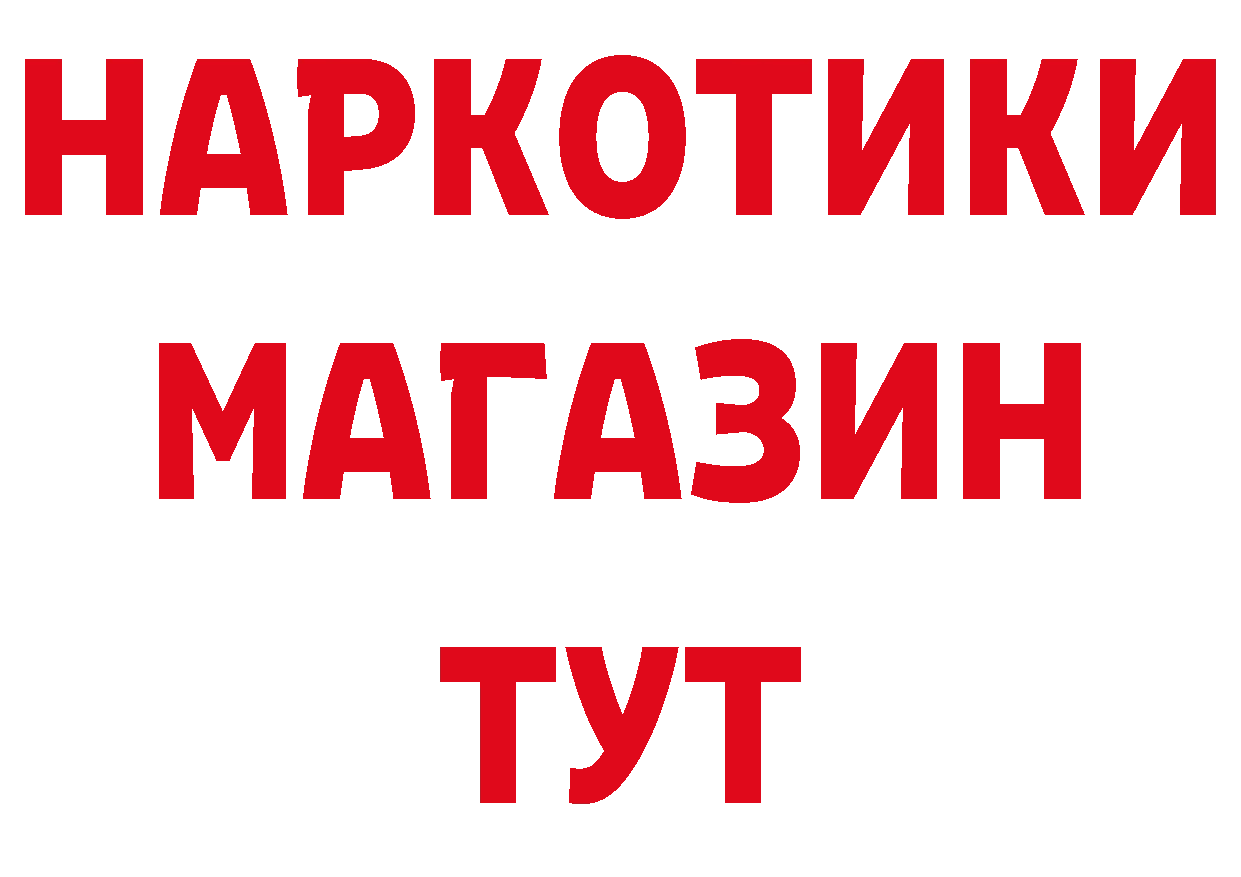 НАРКОТИКИ
МАГАЗИН
ТУТ